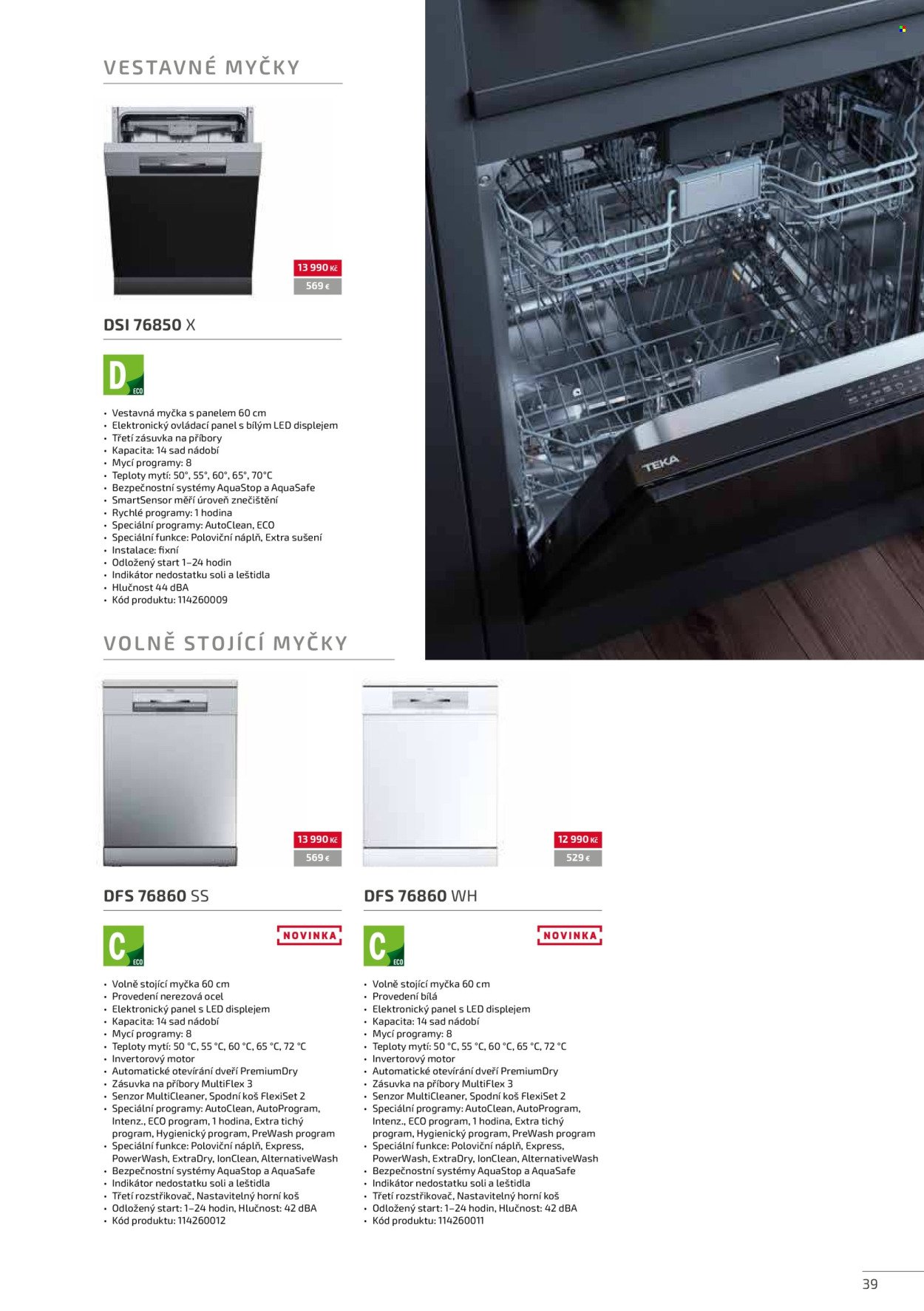 VESTAVNÉ MYČKY

13 990 Kč
569 €

DSI 76850 X

D ECO

• Vestavná myčka s panelem 60 cm
• Elektronický ovládací panel s bílým LED displejem
• Třetí zásuvka na příbory
• Kapacita: 14 sad nádobí
• Mycí programy: 8
• Teploty mytí: 50°, 55°, 60°, 65°, 70°C
• Bezpečnostní systémy AquaStop a AquaSafe
• SmartSensor měří úroveň znečištění
• Rychlé programy: 1 hodina
• Speciální programy: AutoClean, ECO
• Speciální funkce: Poloviční náplň, Extra sušení
• Instalace: fixní
• Odložený start 1–24 hodin
• Indikátor nedostatku soli a leštidla
• Hlučnost 44 dBA
• Kód produktu: 114260009

TEKA

VOLNĚ STOJÍCÍ MYČKY

13 990 Kč
569 €

DFS 76860 SS

C ECO

NOVINKA

• Volně stojící myčka 60 cm
• Provedení nerezová ocel
• Elektronický panel s LED displejem
• Kapacita: 14 sad nádobí
• Mycí programy: 8
• Teploty mytí: 50 °C, 55 °C, 60 °C, 65 °C, 72 °C
• Invertorový motor
• Automatické otevírání dveří PremiumDry
• Zásuvka na příbory MultiFlex 3
• Senzor MultiCleaner, Spodní koš FlexiSet 2
• Speciální programy: AutoClean, AutoProgram, Intenz., ECO program, 1 hodina, Extra tichý program, Hygienický program, PreWash program
• Speciální funkce: Poloviční náplň, Express, PowerWash, ExtraDry, IonClean, AlternativeWash
• Bezpečnostní systémy AquaStop a AquaSafe
• Indikátor nedostatku soli a leštidla
• Třetí rozstřikovač, Nastavitelný horní koš
• Odložený start: 1–24 hodin, Hlučnost: 42 dBA
• Kód produktu: 114260012

12 990 Kč
529 €

DFS 76860 WH

C ECO

NOVINKA

• Volně stojící myčka 60 cm
• Provedení bílá
• Elektronický panel s LED displejem
• Kapacita: 14 sad nádobí
• Mycí programy: 8
• Teploty mytí: 50 °C, 55 °C, 60 °C, 65 °C, 72 °C
• Invertorový motor
• Automatické otevírání dveří PremiumDry
• Zásuvka na příbory MultiFlex 3
• Senzor MultiCleaner, Spodní koš FlexiSet 2
• Speciální programy: AutoClean, AutoProgram, Intenz., ECO program, 1 hodina, Extra tichý program, Hygienický program, PreWash program
• Speciální funkce: Poloviční náplň, Express, PowerWash, ExtraDry, IonClean, AlternativeWash
• Bezpečnostní systémy AquaStop a AquaSafe
• Indikátor nedostatku soli a leštidla
• Třetí rozstřikovač, Nastavitelný horní koš
• Odložený start: 1–24 hodin, Hlučnost: 42 dBA
• Kód produktu: 114260011

39